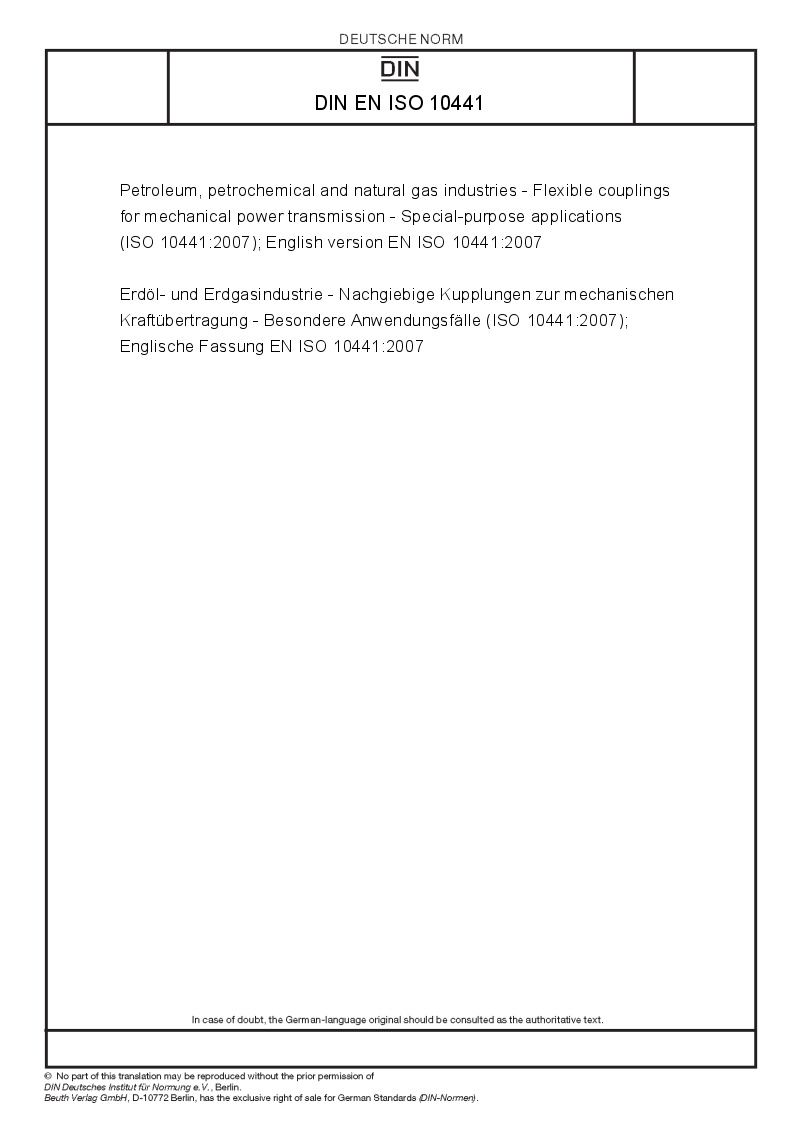 DEUTSCHE NORM

DIN

DIN EN ISO 10441

Petroleum, petrochemical and natural gas industries - Flexible couplings for mechanical power transmission - Special-purpose applications (ISO 10441:2007); English version EN ISO 10441:2007

Erdöl- und Erdgasindustrie - Nachgiebige Kupplungen zur mechanischen Kraftübertragung - Besondere Anwendungsfälle (ISO 10441:2007); Englische Fassung EN ISO 10441:2007

In case of doubt, the German-language original should be consulted as the authoritative text.

© No part of this translation may be reproduced without the prior permission of DIN Deutsches Institut für Normung e.V., Berlin.
Beuth Verlag GmbH, D-10772 Berlin, has the exclusive right of sale for German Standards (DIN-Normen).